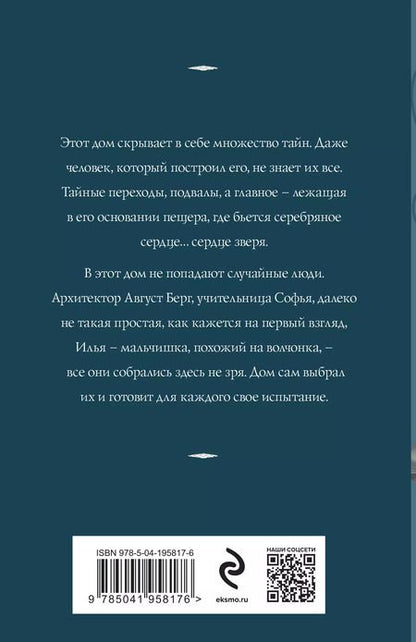 Этот дом скрывает в себе множество тайн. Даже человек, который построил его, не знает их все. Тайные переходы, подвалы, а главное – лежащая в его основании пещера, где бьется серебряное сердце... сердце зверя.

В этот дом не попадают случайные люди. Архитектор Август Берг, учительница Софья, далеко не такая простая, как кажется на первый взгляд, Илья – мальчишка, похожий на волчонка, – все они собрались здесь не зря. Дом сам выбрал их и готовит для каждого свое испытание.

ISBN 978-5-04-195817-6

9 785041 958176 >

eksmo.ru

НАШИ СОЦСЕТИ